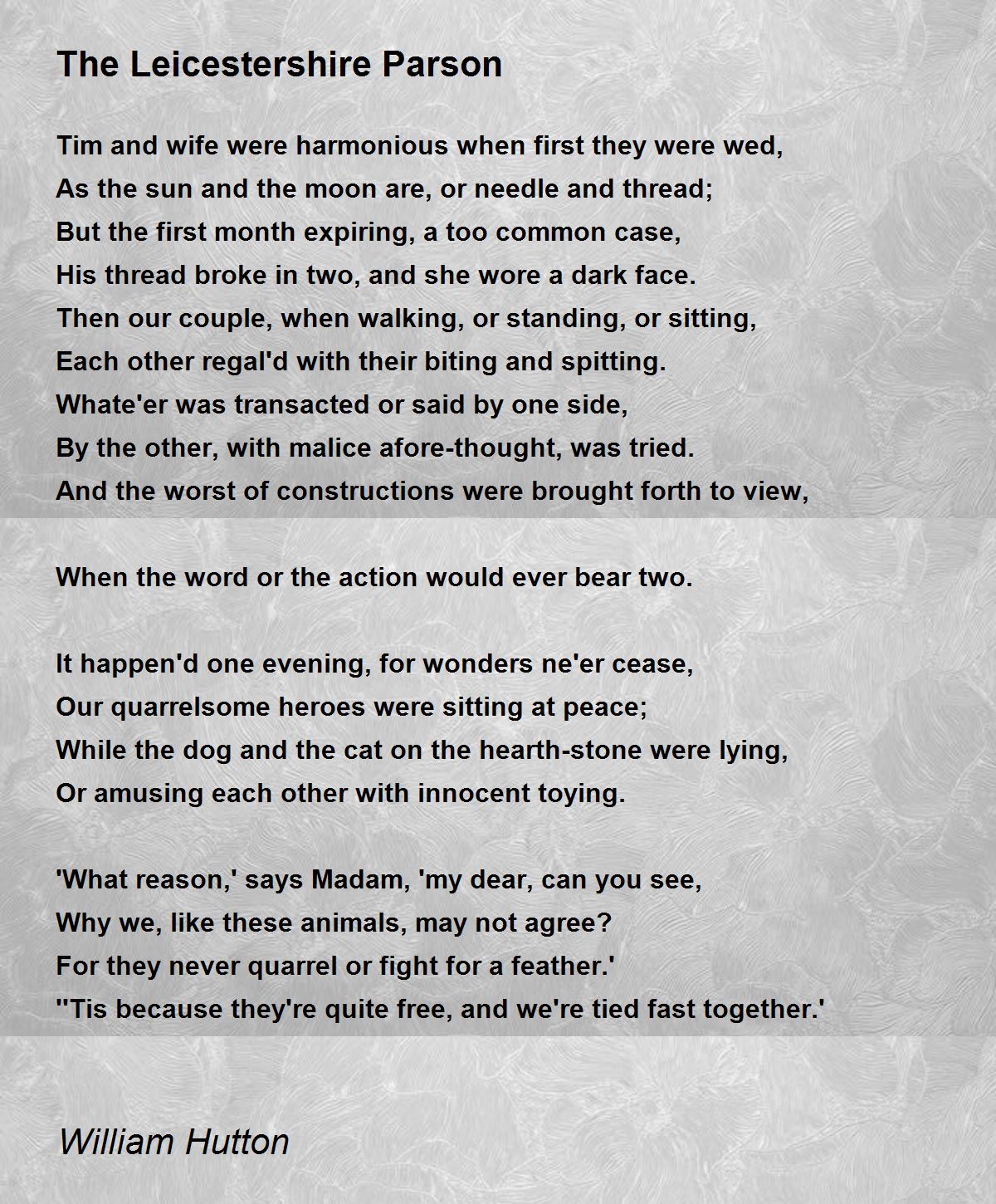 The Leicestershire Parson

Tim and wife were harmonious when first they were wed,
As the sun and the moon are, or needle and thread;
But the first month expiring, a too common case,
His thread broke in two, and she wore a dark face.
Then our couple, when walking, or standing, or sitting,
Each other regal'd with their biting and spitting.
Whate'er was transacted or said by one side,
By the other, with malice afore-thought, was tried.
And the worst of constructions were brought forth to view,

When the word or the action would ever bear two.

It happen'd one evening, for wonders ne'er cease,
Our quarrelsome heroes were sitting at peace;
While the dog and the cat on the hearth-stone were lying,
Or amusing each other with innocent toying.

'What reason,' says Madam, 'my dear, can you see,
Why we, like these animals, may not agree?
For they never quarrel or fight for a feather.'
''Tis because they're quite free, and we're tied fast together.'

William Hutton